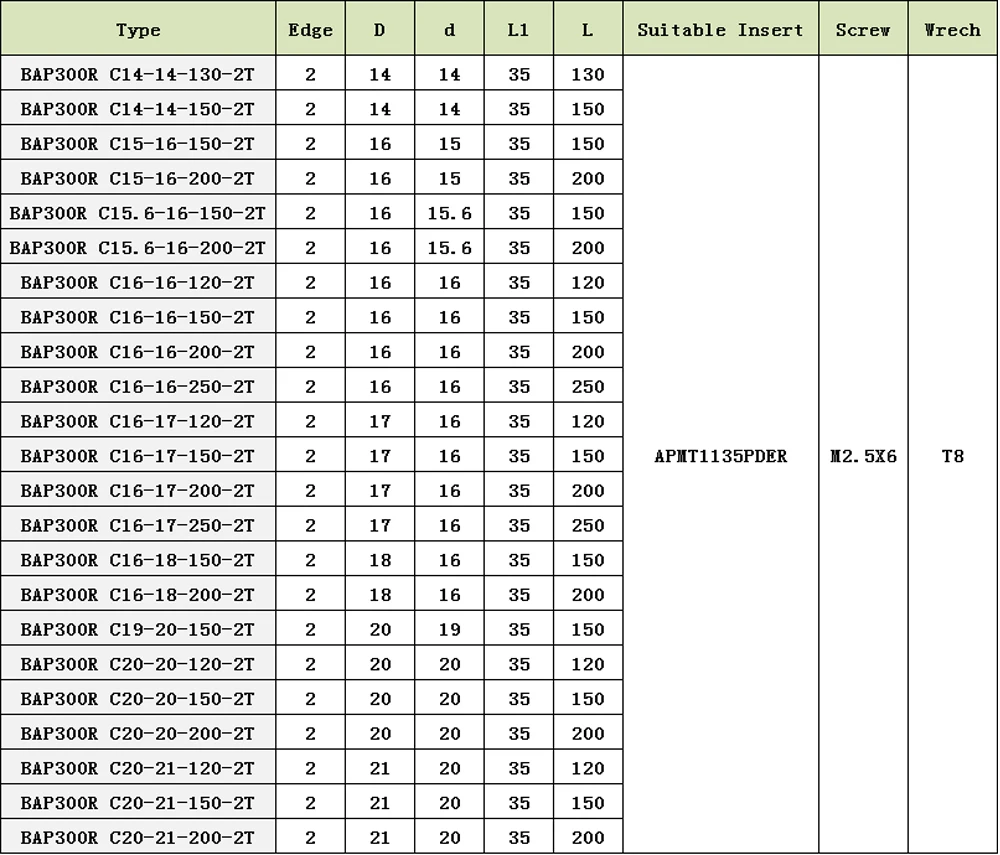 | Type | Edge | D | d | L1 | L | Suitable Insert | Screw | Wrech |
|---|---|---|---|---|---|---|---|---|
| BAP300R C14-14-130-2T | 2 | 14 | 14 | 35 | 130 | APMT1135PDER | M2.5X6 | T8 |
| BAP300R C14-14-150-2T | 2 | 14 | 14 | 35 | 150 | | | |
| BAP300R C15-16-150-2T | 2 | 16 | 15 | 35 | 150 | | | |
| BAP300R C15-16-200-2T | 2 | 16 | 15 | 35 | 200 | | | |
| BAP300R C15.6-16-150-2T | 2 | 16 | 15.6 | 35 | 150 | | | |
| BAP300R C15.6-16-200-2T | 2 | 16 | 15.6 | 35 | 200 | | | |
| BAP300R C16-16-120-2T | 2 | 16 | 16 | 35 | 120 | | | |
| BAP300R C16-16-150-2T | 2 | 16 | 16 | 35 | 150 | | | |
| BAP300R C16-16-200-2T | 2 | 16 | 16 | 35 | 200 | | | |
| BAP300R C16-16-250-2T | 2 | 16 | 16 | 35 | 250 | | | |
| BAP300R C16-17-120-2T | 2 | 17 | 16 | 35 | 120 | | | |
| BAP300R C16-17-150-2T | 2 | 17 | 16 | 35 | 150 | | | |
| BAP300R C16-17-200-2T | 2 | 17 | 16 | 35 | 200 | | | |
| BAP300R C16-17-250-2T | 2 | 17 | 16 | 35 | 250 | | | |
| BAP300R C16-18-150-2T | 2 | 18 | 16 | 35 | 150 | | | |
| BAP300R C16-18-200-2T | 2 | 18 | 16 | 35 | 200 | | | |
| BAP300R C19-20-150-2T | 2 | 20 | 19 | 35 | 150 | | | |
| BAP300R C20-20-120-2T | 2 | 20 | 20 | 35 | 120 | | | |
| BAP300R C20-20-150-2T | 2 | 20 | 20 | 35 | 150 | | | |
| BAP300R C20-20-200-2T | 2 | 20 | 20 | 35 | 200 | | | |
| BAP300R C20-21-120-2T | 2 | 21 | 20 | 35 | 120 | | | |
| BAP300R C20-21-150-2T | 2 | 21 | 20 | 35 | 150 | | | |
| BAP300R C20-21-200-2T | 2 | 21 | 20 | 35 | 200 | | | |